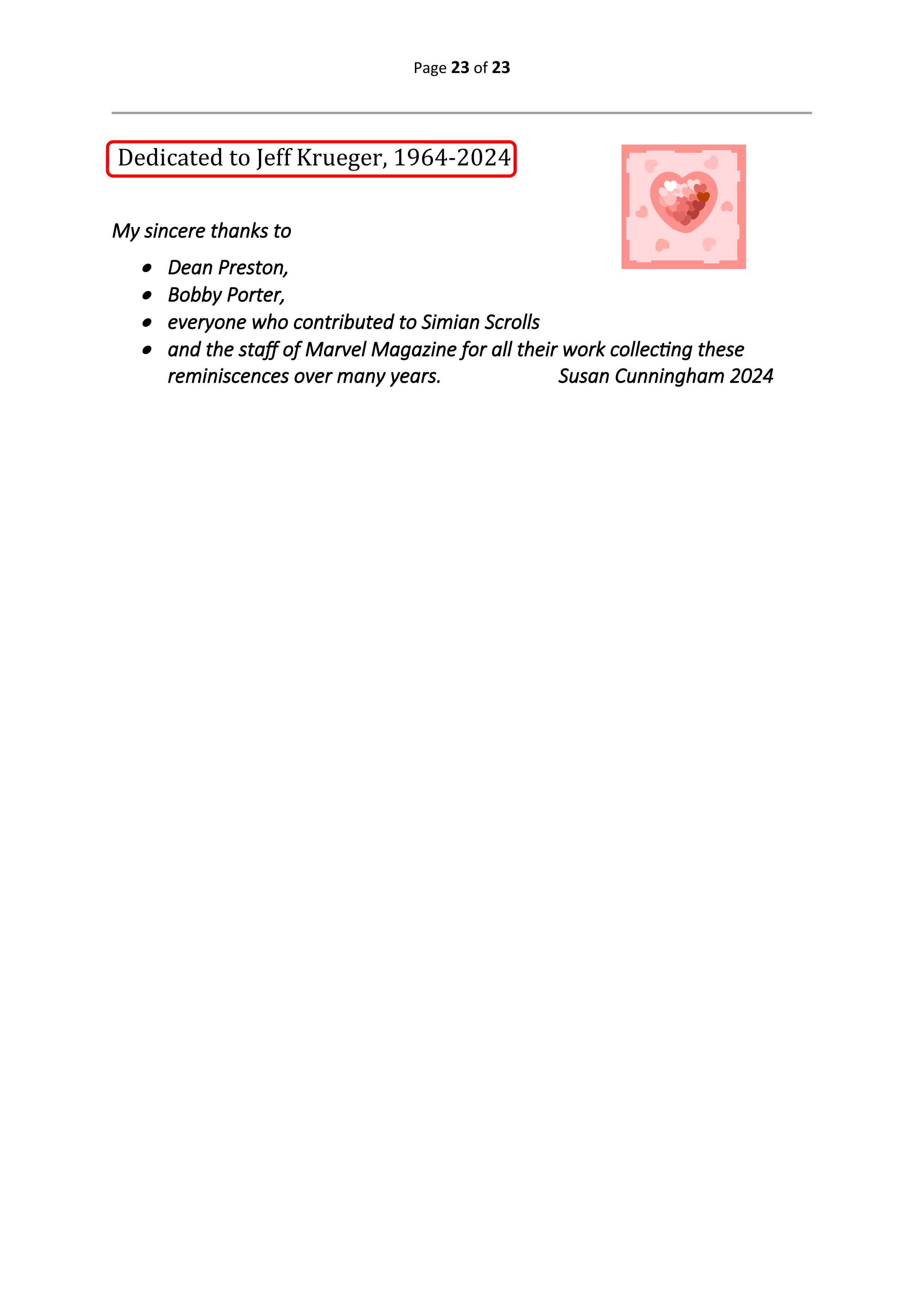 Page 23 of 23

Dedicated to Jeff Krueger, 1964-2024

My sincere thanks to

• Dean Preston,
• Bobby Porter,
• everyone who contributed to Simian Scrolls
• and the staff of Marvel Magazine for all their work collecting these reminiscences over many years.

Susan Cunningham 2024